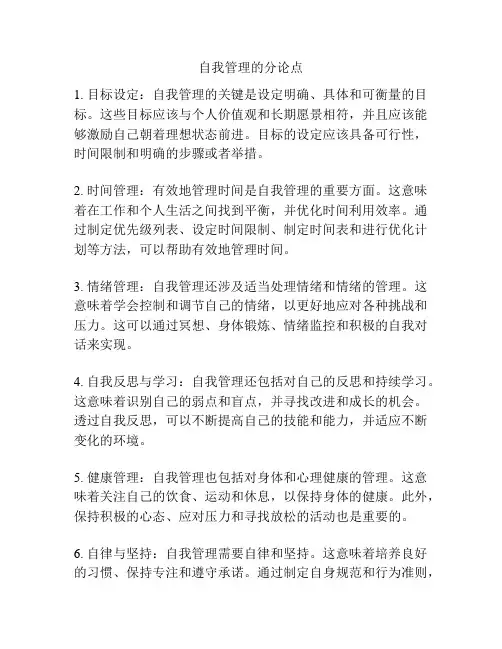 自我管理的分论点

1. 目标设定：自我管理的关键是设定明确、具体和可衡量的目标。这些目标应该与个人价值观和长期愿景相符，并且应该能够激励自己朝着理想状态前进。目标的设定应该具备可行性，时间限制和明确的步骤或者举措。

2. 时间管理：有效地管理时间是自我管理的重要方面。这意味着在工作和个人生活之间找到平衡，并优化时间利用效率。通过制定优先级列表、设定时间限制、制定时间表和进行优化计划等方法，可以帮助有效地管理时间。

3. 情绪管理：自我管理还涉及适当处理情绪和情绪的管理。这意味着学会控制和调节自己的情绪，以更好地应对各种挑战和压力。这可以通过冥想、身体锻炼、情绪监控和积极的自我对话来实现。

4. 自我反思与学习：自我管理还包括对自己的反思和持续学习。这意味着识别自己的弱点和盲点，并寻找改进和成长的机会。透过自我反思，可以不断提高自己的技能和能力，并适应不断变化的环境。

5. 健康管理：自我管理也包括对身体和心理健康的管理。这意味着关注自己的饮食、运动和休息，以保持身体的健康。此外，保持积极的心态、应对压力和寻找放松的活动也是重要的。

6. 自律与坚持：自我管理需要自律和坚持。这意味着培养良好的习惯、保持专注和遵守承诺。通过制定自身规范和行为准则，